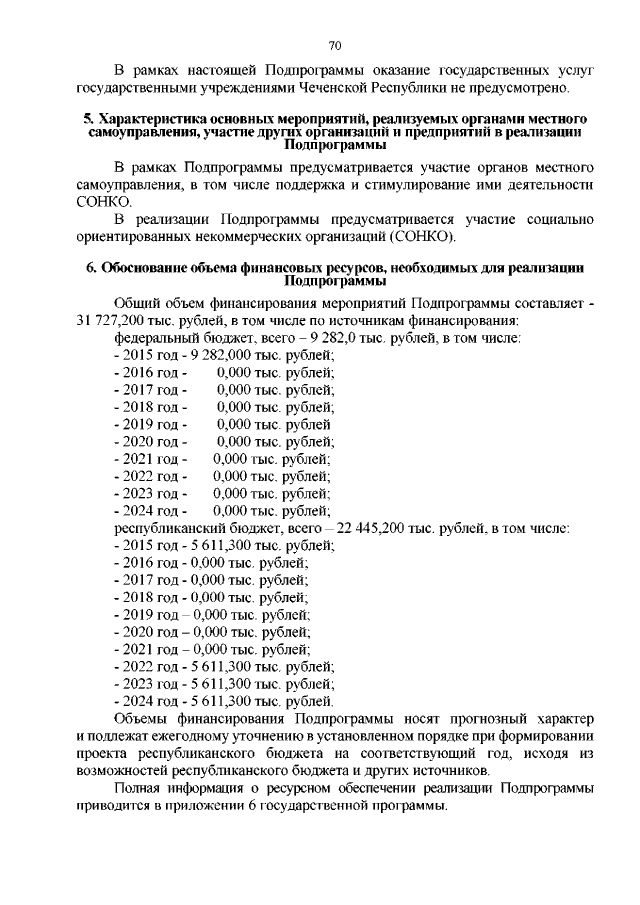 70

В рамках настоящей Подпрограммы оказание государственных услуг государственными учреждениями Чеченской Республики не предусмотрено.

5. Характеристика основных мероприятий, реализуемых органами местного самоуправления, участие других организаций и предприятий в реализации Подпрограммы

В рамках Подпрограммы предусматривается участие органов местного самоуправления, в том числе поддержка и стимулирование ими деятельности СОНКО.

В реализации Подпрограммы предусматривается участие социально ориентированных некоммерческих организаций (СОНКО).

6. Обоснование объема финансовых ресурсов, необходимых для реализации Подпрограммы

Общий объем финансирования мероприятий Подпрограммы составляет - 31 727,200 тыс. рублей, в том числе по источникам финансирования:
федеральный бюджет, всего – 9 282,0 тыс. рублей, в том числе:
- 2015 год - 9 282,000 тыс. рублей;
- 2016 год - 0,000 тыс. рублей;
- 2017 год - 0,000 тыс. рублей;
- 2018 год - 0,000 тыс. рублей;
- 2019 год - 0,000 тыс. рублей
- 2020 год - 0,000 тыс. рублей;
- 2021 год - 0,000 тыс. рублей;
- 2022 год - 0,000 тыс. рублей;
- 2023 год - 0,000 тыс. рублей;
- 2024 год - 0,000 тыс. рублей;
республиканский бюджет, всего – 22 445,200 тыс. рублей, в том числе:
- 2015 год - 5 611,300 тыс. рублей;
- 2016 год - 0,000 тыс. рублей;
- 2017 год - 0,000 тыс. рублей;
- 2018 год - 0,000 тыс. рублей;
- 2019 год – 0,000 тыс. рублей;
- 2020 год – 0,000 тыс. рублей;
- 2021 год – 0,000 тыс. рублей;
- 2022 год - 5 611,300 тыс. рублей;
- 2023 год - 5 611,300 тыс. рублей;
- 2024 год - 5 611,300 тыс. рублей.

Объемы финансирования Подпрограммы носят прогнозный характер и подлежат ежегодному уточнению в установленном порядке при формировании проекта республиканского бюджета на соответствующий год, исходя из возможностей республиканского бюджета и других источников.

Полная информация о ресурсном обеспечении реализации Подпрограммы приводится в приложении 6 государственной программы.